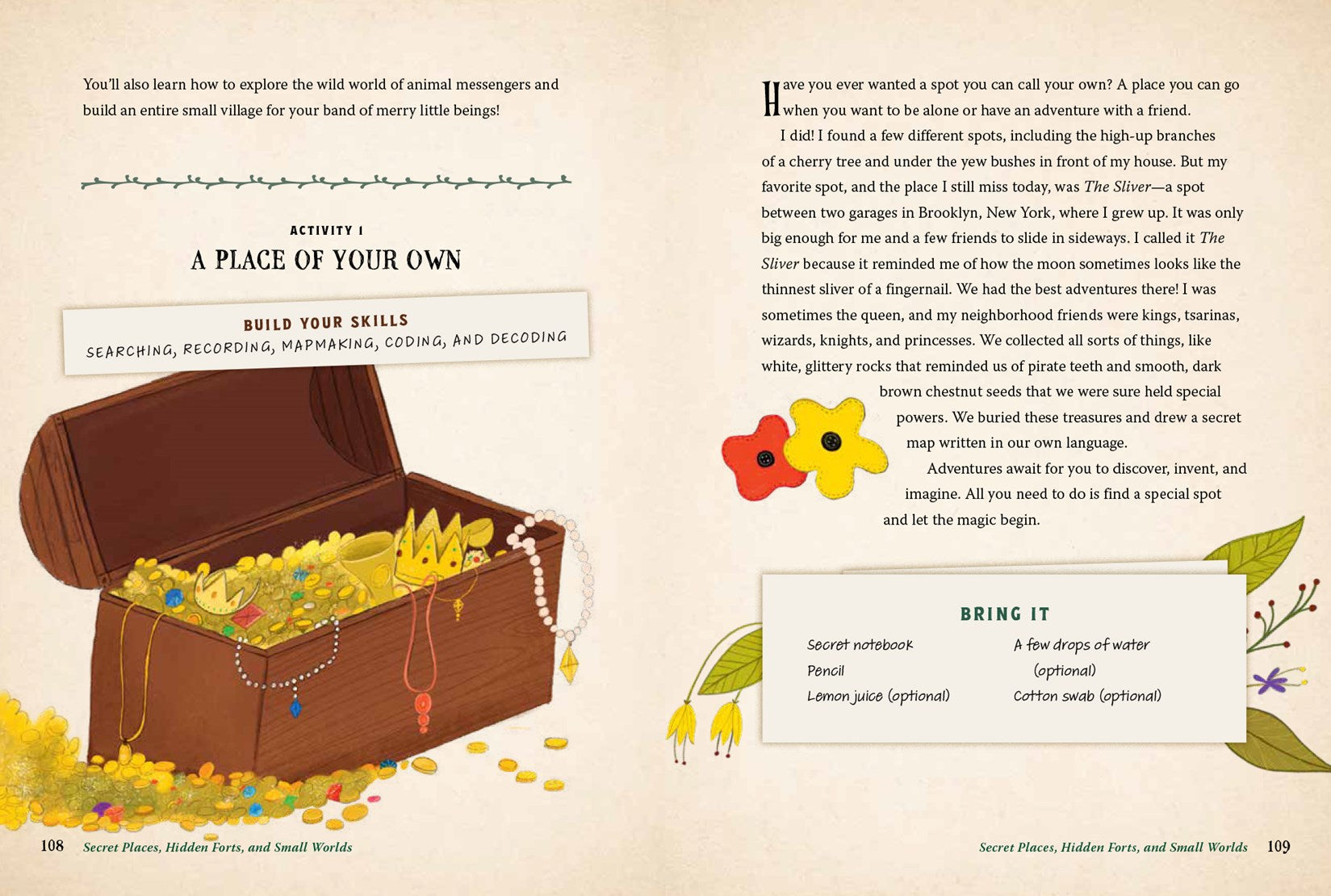 You'll also learn how to explore the wild world of animal messengers and build an entire small village for your band of merry little beings!

ACTIVITY 1
A PLACE OF YOUR OWN

BUILD YOUR SKILLS
SEARCHING, RECORDING, MAPMAKING, CODING, AND DECODING

108 Secret Places, Hidden Forts, and Small Worlds

Have you ever wanted a spot you can call your own? A place you can go when you want to be alone or have an adventure with a friend.

I did! I found a few different spots, including the high-up branches of a cherry tree and under the yew bushes in front of my house. But my favorite spot, and the place I still miss today, was The Sliver—a spot between two garages in Brooklyn, New York, where I grew up. It was only big enough for me and a few friends to slide in sideways. I called it The Sliver because it reminded me of how the moon sometimes looks like the thinnest sliver of a fingernail. We had the best adventures there! I was sometimes the queen, and my neighborhood friends were kings, tsarinas, wizards, knights, and princesses. We collected all sorts of things, like white, glittery rocks that reminded us of pirate teeth and smooth, dark brown chestnut seeds that we were sure held special powers. We buried these treasures and drew a secret map written in our own language.

Adventures await for you to discover, invent, and imagine. All you need to do is find a special spot and let the magic begin.

BRING IT

Secret notebook
Pencil
Lemon juice (optional)
A few drops of water (optional)
Cotton swab (optional)

Secret Places, Hidden Forts, and Small Worlds 109